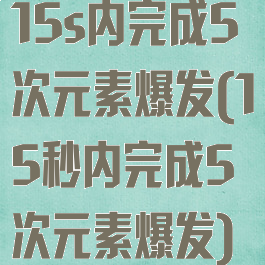 15s内完成5次元素爆发(15秒内完成5次元素爆发)